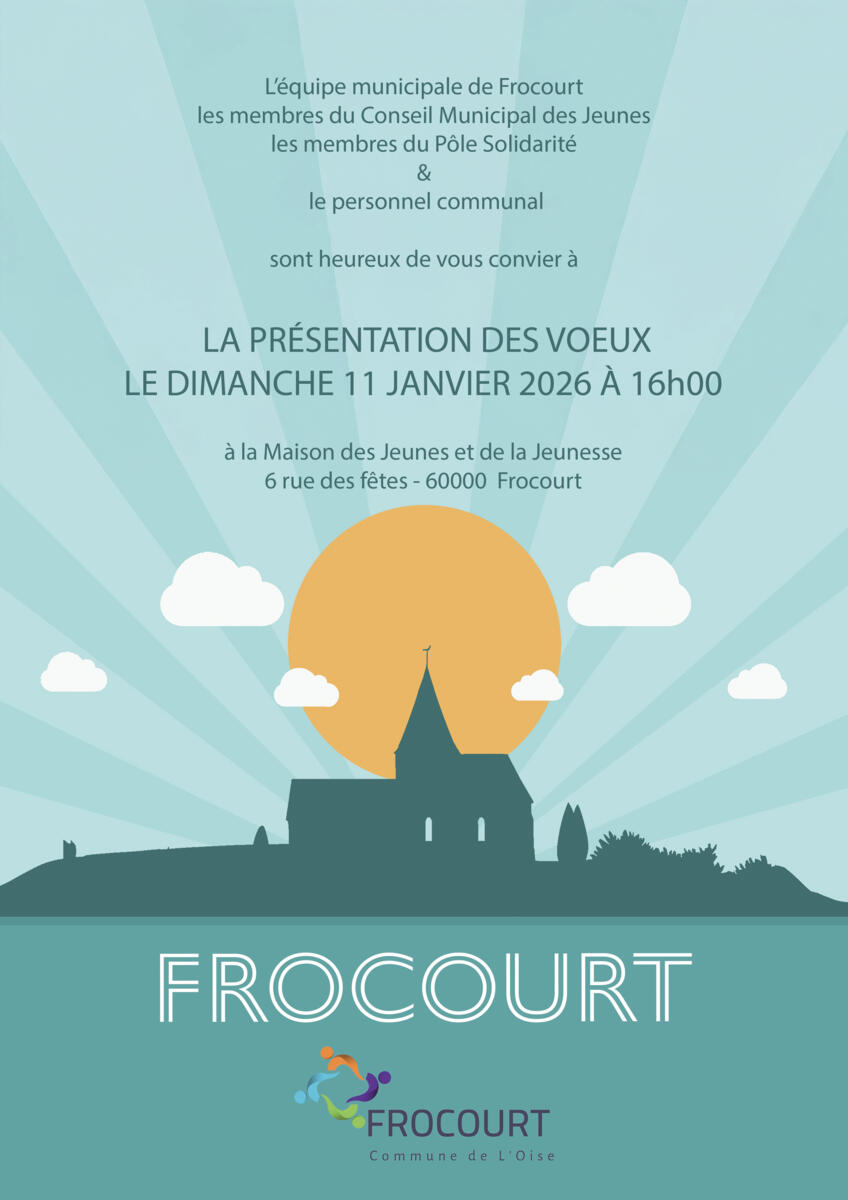 L'équipe municipale de Frocourt
les membres du Conseil Municipal des Jeunes
les membres du Pôle Solidarité
&
le personnel communal

sont heureux de vous convier à

LA PRÉSENTATION DES VOEUX
LE DIMANCHE 11 JANVIER 2026 À 16h00

à la Maison des Jeunes et de la Jeunesse
6 rue des fêtes - 60000 Frocourt

FROCOURT

FROCOURT
Commune de L'Oise